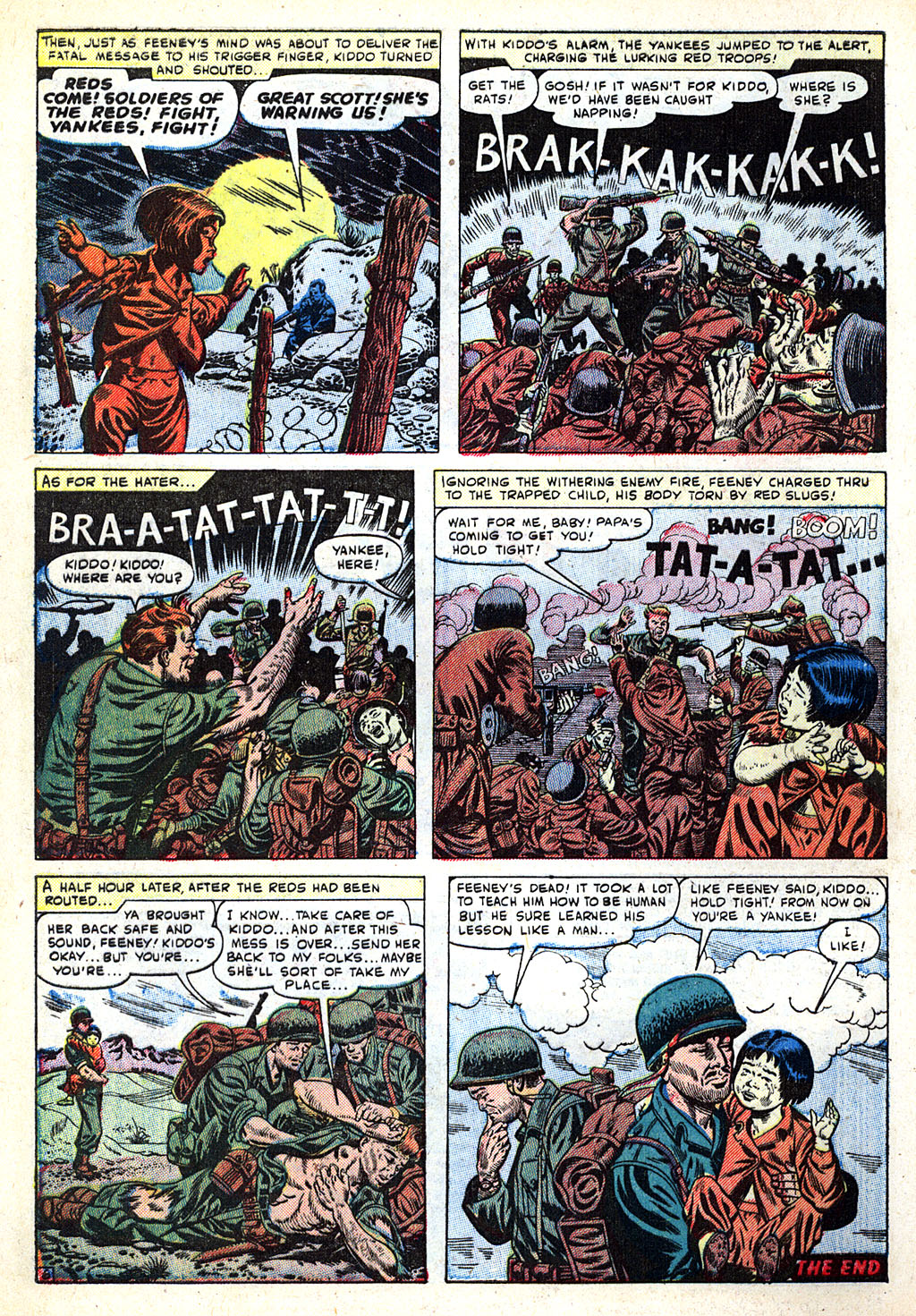 THEN, JUST AS FEENEY'S MIND WAS ABOUT TO DELIVER THE FATAL MESSAGE TO HIS TRIGGER FINGER, KIDDO TURNED AND SHOUTED...

REDS COME! SOLDIERS OF THE REDS! FIGHT, YANKEES, FIGHT!

GREAT SCOTT! SHE'S WARNING US!

WITH KIDDO'S ALARM, THE YANKEES JUMPED TO THE ALERT, CHARGING THE LURKING RED TROOPS!

GET THE RATS!

GOSH! IF IT WASN'T FOR KIDDO, WE'D HAVE BEEN CAUGHT NAPPING!

WHERE IS SHE?

BRAK-KAK-KAK-K!

AS FOR THE HATER...

BRA-A-TAT-TAT-T-T!

KIDDO! KIDDO! WHERE ARE YOU?

YANKEE, HERE!

IGNORING THE WITHERING ENEMY FIRE, FEENEY CHARGED THRU TO THE TRAPPED CHILD, HIS BODY TORN BY RED SLUGS!

WAIT FOR ME, BABY! PAPA'S COMING TO GET YOU! HOLD TIGHT!

BANG! BOOM!

TAT-A-TAT...

BANG!

A HALF HOUR LATER, AFTER THE REDS HAD BEEN ROUTED...

YA BROUGHT HER BACK SAFE AND SOUND, FEENEY! KIDDO'S OKAY... BUT YOU'RE... YOU'RE...

I KNOW... TAKE CARE OF KIDDO... AND AFTER THIS MESS IS OVER... SEND HER BACK TO MY FOLKS... MAYBE SHE'LL SORT OF TAKE MY PLACE...

FEENEY'S DEAD! IT TOOK A LOT TO TEACH HIM HOW TO BE HUMAN BUT HE SURE LEARNED HIS LESSON LIKE A MAN...

LIKE FEENEY SAID, KIDDO... HOLD TIGHT! FROM NOW ON YOU'RE A YANKEE!

I LIKE!

THE END